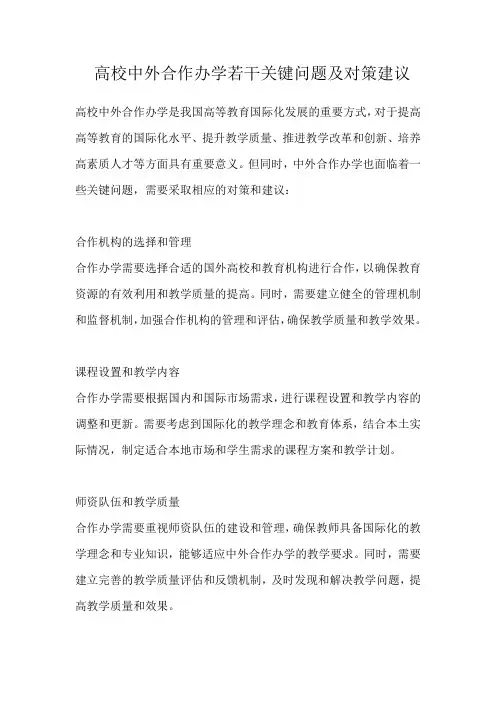 高校中外合作办学若干关键问题及对策建议

高校中外合作办学是我国高等教育国际化发展的重要方式，对于提高高等教育的国际化水平、提升教学质量、推进教学改革和创新、培养高素质人才等方面具有重要意义。但同时，中外合作办学也面临着一些关键问题，需要采取相应的对策和建议：

合作机构的选择和管理
合作办学需要选择合适的国外高校和教育机构进行合作，以确保教育资源的有效利用和教学质量的提高。同时，需要建立健全的管理机制和监督机制，加强合作机构的管理和评估，确保教学质量和教学效果。

课程设置和教学内容
合作办学需要根据国内和国际市场需求，进行课程设置和教学内容的调整和更新。需要考虑到国际化的教学理念和教育体系，结合本土实际情况，制定适合本地市场和学生需求的课程方案和教学计划。

师资队伍和教学质量
合作办学需要重视师资队伍的建设和管理，确保教师具备国际化的教学理念和专业知识，能够适应中外合作办学的教学要求。同时，需要建立完善的教学质量评估和反馈机制，及时发现和解决教学问题，提高教学质量和效果。